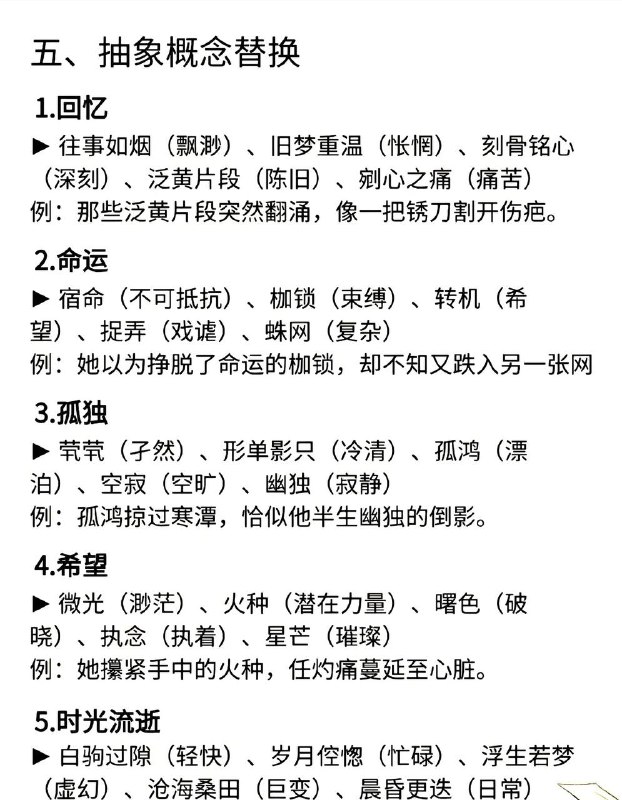 五、抽象概念替换

1.回忆

▶ 往事如烟（飘渺）、旧梦重温（怅惘）、刻骨铭心（深刻）、泛黄片段（陈旧）、剜心之痛（痛苦）

例：那些泛黄片段突然翻涌，像一把锈刀割开伤疤。

2.命运

▶ 宿命（不可抵抗）、枷锁（束缚）、转机（希望）、捉弄（戏谑）、蛛网（复杂）

例：她以为挣脱了命运的枷锁，却不知又跌入另一张网

3.孤独

▶ 茕茕（孑然）、形单影只（冷清）、孤鸿（漂泊）、空寂（空旷）、幽独（寂静）

例：孤鸿掠过寒潭，恰似他半生幽独的倒影。

4.希望

▶ 微光（渺茫）、火种（潜在力量）、曙色（破晓）、执念（执着）、星芒（璀璨）

例：她攥紧手中的火种，任灼痛蔓延至心脏。

5.时光流逝

▶ 白驹过隙（轻快）、岁月倥偬（忙碌）、浮生若梦（虚幻）、沧海桑田（巨变）、晨昏更迭（日常）